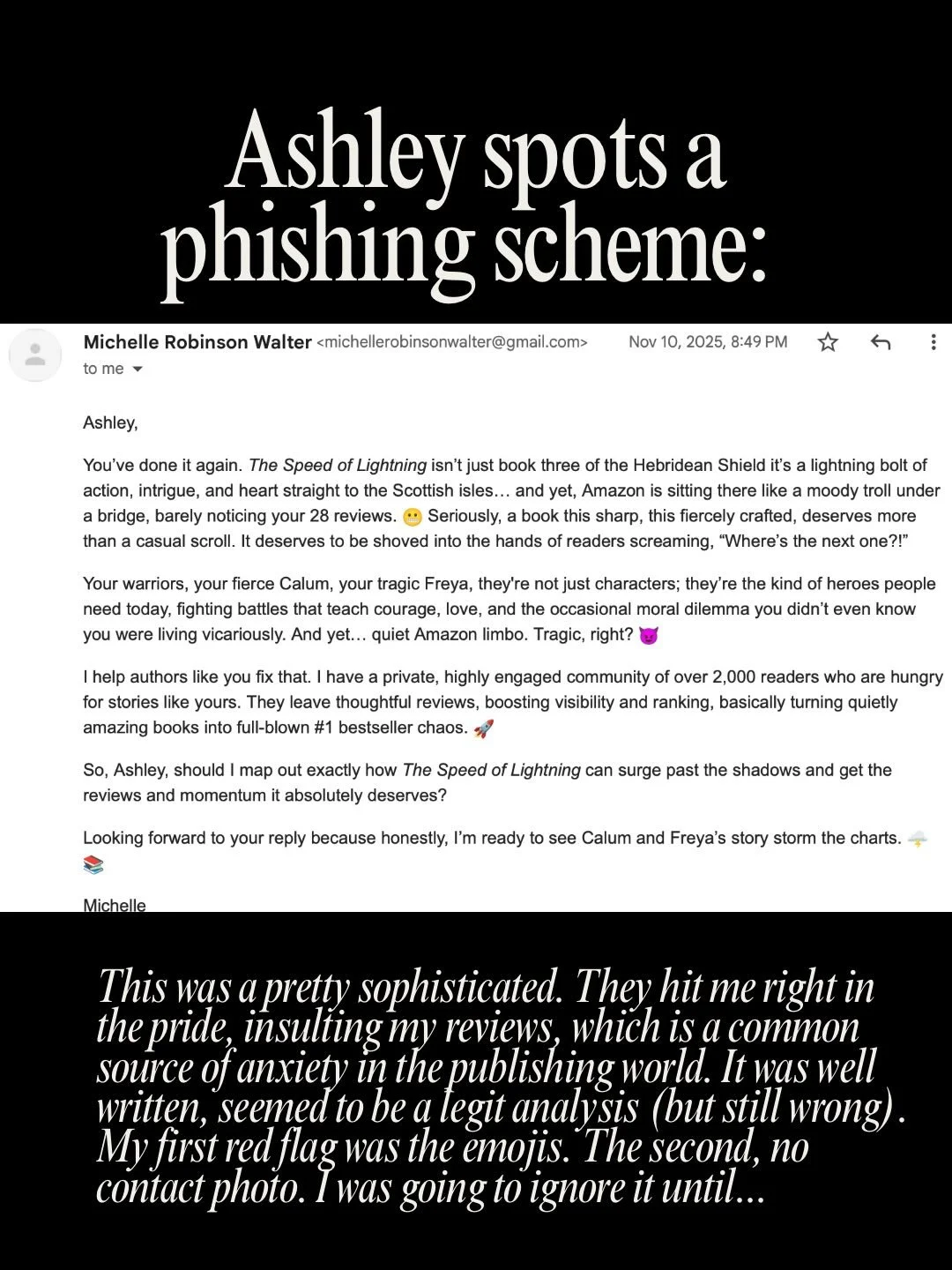 Ashley spots a phishing scheme:

Michelle Robinson Walter <michellerobinsonwalter@gmail.com> Nov 10, 2025, 8:49 PM
to me

Ashley,

You've done it again. The Speed of Lightning isn't just book three of the Hebridean Shield it's a lightning bolt of action, intrigue, and heart straight to the Scottish isles… and yet, Amazon is sitting there like a moody troll under a bridge, barely noticing your 28 reviews. 😬 Seriously, a book this sharp, this fiercely crafted, deserves more than a casual scroll. It deserves to be shoved into the hands of readers screaming, "Where's the next one?!"

Your warriors, your fierce Calum, your tragic Freya, they're not just characters; they're the kind of heroes people need today, fighting battles that teach courage, love, and the occasional moral dilemma you didn't even know you were living vicariously. And yet… quiet Amazon limbo. Tragic, right? 😈

I help authors like you fix that. I have a private, highly engaged community of over 2,000 readers who are hungry for stories like yours. They leave thoughtful reviews, boosting visibility and ranking, basically turning quietly amazing books into full-blown #1 bestseller chaos. 🚀

So, Ashley, should I map out exactly how The Speed of Lightning can surge past the shadows and get the reviews and momentum it absolutely deserves?

Looking forward to your reply because honestly, I'm ready to see Calum and Freya's story storm the charts. 🌩️ 📚

Michelle

This was a pretty sophisticated. They hit me right in the pride, insulting my reviews, which is a common source of anxiety in the publishing world. It was well written, seemed to be a legit analysis (but still wrong). My first red flag was the emojis. The second, no contact photo. I was going to ignore it until...